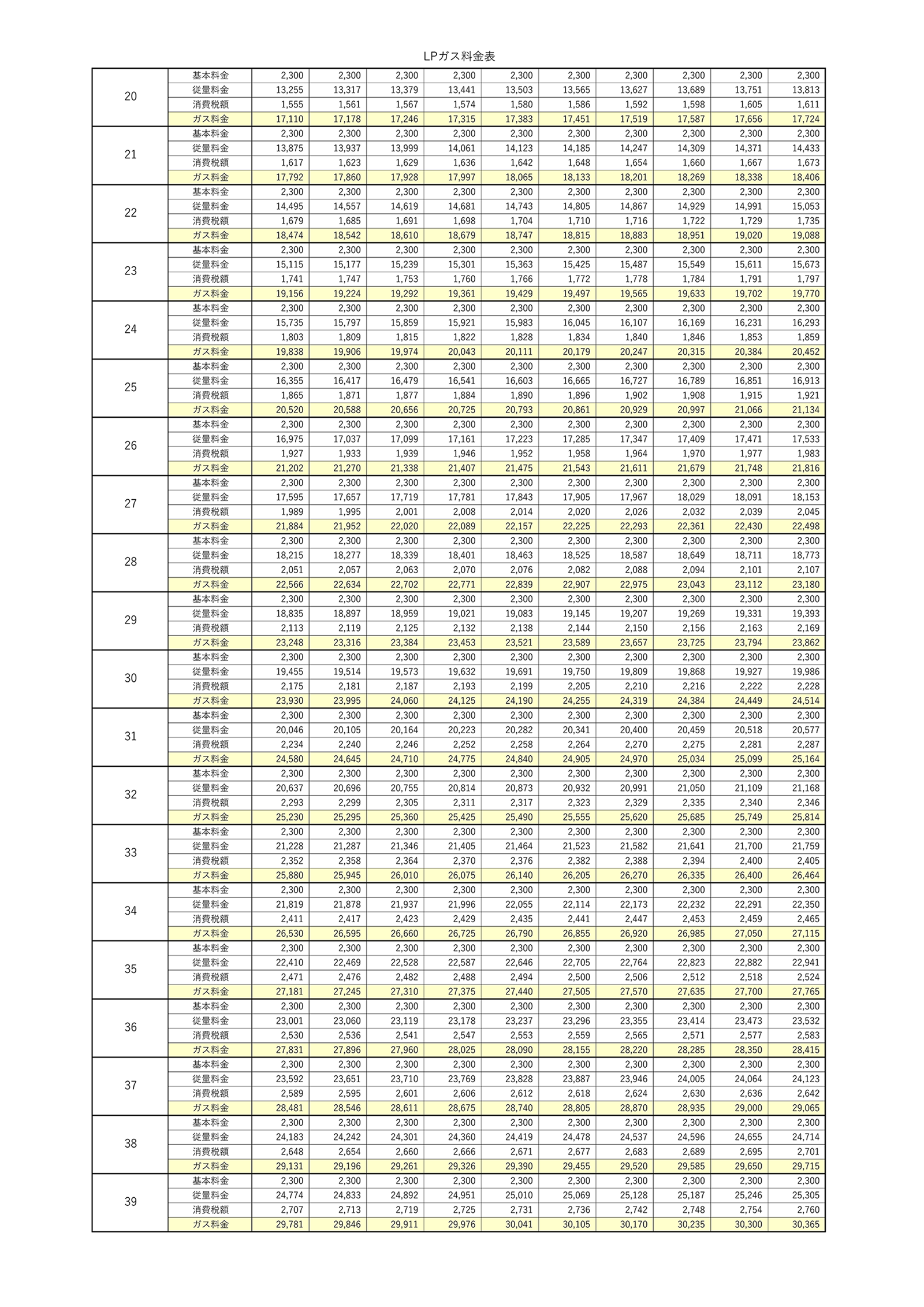 LPガス料金表

| | | | | | | | | | | | |
|---|---|---|---|---|---|---|---|---|---|---|---|
| 20 | 基本料金 | 2,300 | 2,300 | 2,300 | 2,300 | 2,300 | 2,300 | 2,300 | 2,300 | 2,300 | 2,300 |
| | 従量料金 | 13,255 | 13,317 | 13,379 | 13,441 | 13,503 | 13,565 | 13,627 | 13,689 | 13,751 | 13,813 |
| | 消費税額 | 1,555 | 1,561 | 1,567 | 1,574 | 1,580 | 1,586 | 1,592 | 1,598 | 1,605 | 1,611 |
| | ガス料金 | 17,110 | 17,178 | 17,246 | 17,315 | 17,383 | 17,451 | 17,519 | 17,587 | 17,656 | 17,724 |
| 21 | 基本料金 | 2,300 | 2,300 | 2,300 | 2,300 | 2,300 | 2,300 | 2,300 | 2,300 | 2,300 | 2,300 |
| | 従量料金 | 13,875 | 13,937 | 13,999 | 14,061 | 14,123 | 14,185 | 14,247 | 14,309 | 14,371 | 14,433 |
| | 消費税額 | 1,617 | 1,623 | 1,629 | 1,636 | 1,642 | 1,648 | 1,654 | 1,660 | 1,667 | 1,673 |
| | ガス料金 | 17,792 | 17,860 | 17,928 | 17,997 | 18,065 | 18,133 | 18,201 | 18,269 | 18,338 | 18,406 |
| 22 | 基本料金 | 2,300 | 2,300 | 2,300 | 2,300 | 2,300 | 2,300 | 2,300 | 2,300 | 2,300 | 2,300 |
| | 従量料金 | 14,495 | 14,557 | 14,619 | 14,681 | 14,743 | 14,805 | 14,867 | 14,929 | 14,991 | 15,053 |
| | 消費税額 | 1,679 | 1,685 | 1,691 | 1,698 | 1,704 | 1,710 | 1,716 | 1,722 | 1,729 | 1,735 |
| | ガス料金 | 18,474 | 18,542 | 18,610 | 18,679 | 18,747 | 18,815 | 18,883 | 18,951 | 19,020 | 19,088 |
| 23 | 基本料金 | 2,300 | 2,300 | 2,300 | 2,300 | 2,300 | 2,300 | 2,300 | 2,300 | 2,300 | 2,300 |
| | 従量料金 | 15,115 | 15,177 | 15,239 | 15,301 | 15,363 | 15,425 | 15,487 | 15,549 | 15,611 | 15,673 |
| | 消費税額 | 1,741 | 1,747 | 1,753 | 1,760 | 1,766 | 1,772 | 1,778 | 1,784 | 1,791 | 1,797 |
| | ガス料金 | 19,156 | 19,224 | 19,292 | 19,361 | 19,429 | 19,497 | 19,565 | 19,633 | 19,702 | 19,770 |
| 24 | 基本料金 | 2,300 | 2,300 | 2,300 | 2,300 | 2,300 | 2,300 | 2,300 | 2,300 | 2,300 | 2,300 |
| | 従量料金 | 15,735 | 15,797 | 15,859 | 15,921 | 15,983 | 16,045 | 16,107 | 16,169 | 16,231 | 16,293 |
| | 消費税額 | 1,803 | 1,809 | 1,815 | 1,822 | 1,828 | 1,834 | 1,840 | 1,846 | 1,853 | 1,859 |
| | ガス料金 | 19,838 | 19,906 | 19,974 | 20,043 | 20,111 | 20,179 | 20,247 | 20,315 | 20,384 | 20,452 |
| 25 | 基本料金 | 2,300 | 2,300 | 2,300 | 2,300 | 2,300 | 2,300 | 2,300 | 2,300 | 2,300 | 2,300 |
| | 従量料金 | 16,355 | 16,417 | 16,479 | 16,541 | 16,603 | 16,665 | 16,727 | 16,789 | 16,851 | 16,913 |
| | 消費税額 | 1,865 | 1,871 | 1,877 | 1,884 | 1,890 | 1,896 | 1,902 | 1,908 | 1,915 | 1,921 |
| | ガス料金 | 20,520 | 20,588 | 20,656 | 20,725 | 20,793 | 20,861 | 20,929 | 20,997 | 21,066 | 21,134 |
| 26 | 基本料金 | 2,300 | 2,300 | 2,300 | 2,300 | 2,300 | 2,300 | 2,300 | 2,300 | 2,300 | 2,300 |
| | 従量料金 | 16,975 | 17,037 | 17,099 | 17,161 | 17,223 | 17,285 | 17,347 | 17,409 | 17,471 | 17,533 |
| | 消費税額 | 1,927 | 1,933 | 1,939 | 1,946 | 1,952 | 1,958 | 1,964 | 1,970 | 1,977 | 1,983 |
| | ガス料金 | 21,202 | 21,270 | 21,338 | 21,407 | 21,475 | 21,543 | 21,611 | 21,679 | 21,748 | 21,816 |
| 27 | 基本料金 | 2,300 | 2,300 | 2,300 | 2,300 | 2,300 | 2,300 | 2,300 | 2,300 | 2,300 | 2,300 |
| | 従量料金 | 17,595 | 17,657 | 17,719 | 17,781 | 17,843 | 17,905 | 17,967 | 18,029 | 18,091 | 18,153 |
| | 消費税額 | 1,989 | 1,995 | 2,001 | 2,008 | 2,014 | 2,020 | 2,026 | 2,032 | 2,039 | 2,045 |
| | ガス料金 | 21,884 | 21,952 | 22,020 | 22,089 | 22,157 | 22,225 | 22,293 | 22,361 | 22,430 | 22,498 |
| 28 | 基本料金 | 2,300 | 2,300 | 2,300 | 2,300 | 2,300 | 2,300 | 2,300 | 2,300 | 2,300 | 2,300 |
| | 従量料金 | 18,215 | 18,277 | 18,339 | 18,401 | 18,463 | 18,525 | 18,587 | 18,649 | 18,711 | 18,773 |
| | 消費税額 | 2,051 | 2,057 | 2,063 | 2,070 | 2,076 | 2,082 | 2,088 | 2,094 | 2,101 | 2,107 |
| | ガス料金 | 22,566 | 22,634 | 22,702 | 22,771 | 22,839 | 22,907 | 22,975 | 23,043 | 23,112 | 23,180 |
| 29 | 基本料金 | 2,300 | 2,300 | 2,300 | 2,300 | 2,300 | 2,300 | 2,300 | 2,300 | 2,300 | 2,300 |
| | 従量料金 | 18,835 | 18,897 | 18,959 | 19,021 | 19,083 | 19,145 | 19,207 | 19,269 | 19,331 | 19,393 |
| | 消費税額 | 2,113 | 2,119 | 2,125 | 2,132 | 2,138 | 2,144 | 2,150 | 2,156 | 2,163 | 2,169 |
| | ガス料金 | 23,248 | 23,316 | 23,384 | 23,453 | 23,521 | 23,589 | 23,657 | 23,725 | 23,794 | 23,862 |
| 30 | 基本料金 | 2,300 | 2,300 | 2,300 | 2,300 | 2,300 | 2,300 | 2,300 | 2,300 | 2,300 | 2,300 |
| | 従量料金 | 19,455 | 19,514 | 19,573 | 19,632 | 19,691 | 19,750 | 19,809 | 19,868 | 19,927 | 19,986 |
| | 消費税額 | 2,175 | 2,181 | 2,187 | 2,193 | 2,199 | 2,205 | 2,210 | 2,216 | 2,222 | 2,228 |
| | ガス料金 | 23,930 | 23,995 | 24,060 | 24,125 | 24,190 | 24,255 | 24,319 | 24,384 | 24,449 | 24,514 |
| 31 | 基本料金 | 2,300 | 2,300 | 2,300 | 2,300 | 2,300 | 2,300 | 2,300 | 2,300 | 2,300 | 2,300 |
| | 従量料金 | 20,046 | 20,105 | 20,164 | 20,223 | 20,282 | 20,341 | 20,400 | 20,459 | 20,518 | 20,577 |
| | 消費税額 | 2,234 | 2,240 | 2,246 | 2,252 | 2,258 | 2,264 | 2,270 | 2,275 | 2,281 | 2,287 |
| | ガス料金 | 24,580 | 24,645 | 24,710 | 24,775 | 24,840 | 24,905 | 24,970 | 25,034 | 25,099 | 25,164 |
| 32 | 基本料金 | 2,300 | 2,300 | 2,300 | 2,300 | 2,300 | 2,300 | 2,300 | 2,300 | 2,300 | 2,300 |
| | 従量料金 | 20,637 | 20,696 | 20,755 | 20,814 | 20,873 | 20,932 | 20,991 | 21,050 | 21,109 | 21,168 |
| | 消費税額 | 2,293 | 2,299 | 2,305 | 2,311 | 2,317 | 2,323 | 2,329 | 2,335 | 2,340 | 2,346 |
| | ガス料金 | 25,230 | 25,295 | 25,360 | 25,425 | 25,490 | 25,555 | 25,620 | 25,685 | 25,749 | 25,814 |
| 33 | 基本料金 | 2,300 | 2,300 | 2,300 | 2,300 | 2,300 | 2,300 | 2,300 | 2,300 | 2,300 | 2,300 |
| | 従量料金 | 21,228 | 21,287 | 21,346 | 21,405 | 21,464 | 21,523 | 21,582 | 21,641 | 21,700 | 21,759 |
| | 消費税額 | 2,352 | 2,358 | 2,364 | 2,370 | 2,376 | 2,382 | 2,388 | 2,394 | 2,400 | 2,405 |
| | ガス料金 | 25,880 | 25,945 | 26,010 | 26,075 | 26,140 | 26,205 | 26,270 | 26,335 | 26,400 | 26,464 |
| 34 | 基本料金 | 2,300 | 2,300 | 2,300 | 2,300 | 2,300 | 2,300 | 2,300 | 2,300 | 2,300 | 2,300 |
| | 従量料金 | 21,819 | 21,878 | 21,937 | 21,996 | 22,055 | 22,114 | 22,173 | 22,232 | 22,291 | 22,350 |
| | 消費税額 | 2,411 | 2,417 | 2,423 | 2,429 | 2,435 | 2,441 | 2,447 | 2,453 | 2,459 | 2,465 |
| | ガス料金 | 26,530 | 26,595 | 26,660 | 26,725 | 26,790 | 26,855 | 26,920 | 26,985 | 27,050 | 27,115 |
| 35 | 基本料金 | 2,300 | 2,300 | 2,300 | 2,300 | 2,300 | 2,300 | 2,300 | 2,300 | 2,300 | 2,300 |
| | 従量料金 | 22,410 | 22,469 | 22,528 | 22,587 | 22,646 | 22,705 | 22,764 | 22,823 | 22,882 | 22,941 |
| | 消費税額 | 2,471 | 2,476 | 2,482 | 2,488 | 2,494 | 2,500 | 2,506 | 2,512 | 2,518 | 2,524 |
| | ガス料金 | 27,181 | 27,245 | 27,310 | 27,375 | 27,440 | 27,505 | 27,570 | 27,635 | 27,700 | 27,765 |
| 36 | 基本料金 | 2,300 | 2,300 | 2,300 | 2,300 | 2,300 | 2,300 | 2,300 | 2,300 | 2,300 | 2,300 |
| | 従量料金 | 23,001 | 23,060 | 23,119 | 23,178 | 23,237 | 23,296 | 23,355 | 23,414 | 23,473 | 23,532 |
| | 消費税額 | 2,530 | 2,536 | 2,541 | 2,547 | 2,553 | 2,559 | 2,565 | 2,571 | 2,577 | 2,583 |
| | ガス料金 | 27,831 | 27,896 | 27,960 | 28,025 | 28,090 | 28,155 | 28,220 | 28,285 | 28,350 | 28,415 |
| 37 | 基本料金 | 2,300 | 2,300 | 2,300 | 2,300 | 2,300 | 2,300 | 2,300 | 2,300 | 2,300 | 2,300 |
| | 従量料金 | 23,592 | 23,651 | 23,710 | 23,769 | 23,828 | 23,887 | 23,946 | 24,005 | 24,064 | 24,123 |
| | 消費税額 | 2,589 | 2,595 | 2,601 | 2,606 | 2,612 | 2,618 | 2,624 | 2,630 | 2,636 | 2,642 |
| | ガス料金 | 28,481 | 28,546 | 28,611 | 28,675 | 28,740 | 28,805 | 28,870 | 28,935 | 29,000 | 29,065 |
| 38 | 基本料金 | 2,300 | 2,300 | 2,300 | 2,300 | 2,300 | 2,300 | 2,300 | 2,300 | 2,300 | 2,300 |
| | 従量料金 | 24,183 | 24,242 | 24,301 | 24,360 | 24,419 | 24,478 | 24,537 | 24,596 | 24,655 | 24,714 |
| | 消費税額 | 2,648 | 2,654 | 2,660 | 2,666 | 2,671 | 2,677 | 2,683 | 2,689 | 2,695 | 2,701 |
| | ガス料金 | 29,131 | 29,196 | 29,261 | 29,326 | 29,390 | 29,455 | 29,520 | 29,585 | 29,650 | 29,715 |
| 39 | 基本料金 | 2,300 | 2,300 | 2,300 | 2,300 | 2,300 | 2,300 | 2,300 | 2,300 | 2,300 | 2,300 |
| | 従量料金 | 24,774 | 24,833 | 24,892 | 24,951 | 25,010 | 25,069 | 25,128 | 25,187 | 25,246 | 25,305 |
| | 消費税額 | 2,707 | 2,713 | 2,719 | 2,725 | 2,731 | 2,736 | 2,742 | 2,748 | 2,754 | 2,760 |
| | ガス料金 | 29,781 | 29,846 | 29,911 | 29,976 | 30,041 | 30,105 | 30,170 | 30,235 | 30,300 | 30,365 |